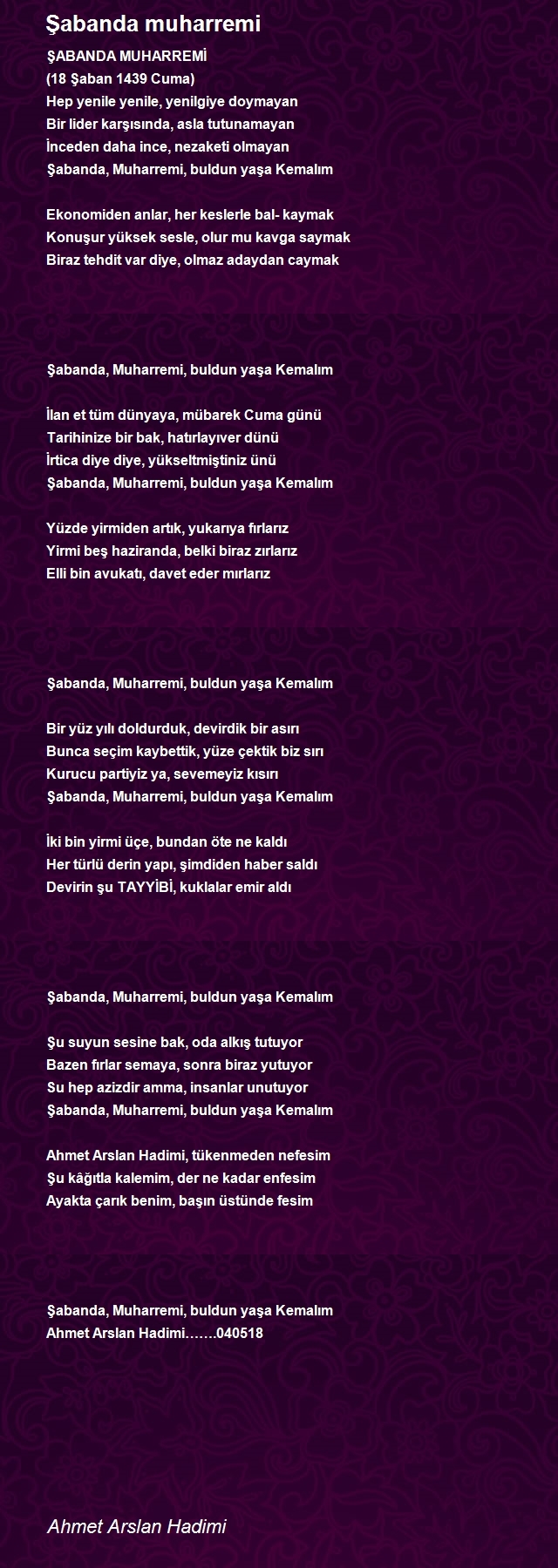 Şabanda muharremi

ŞABANDA MUHARREMİ
(18 Şaban 1439 Cuma)
Hep yenile yenile, yenilgiye doymayan
Bir lider karşısında, asla tutunamayan
İnceden daha ince, nezaketi olmayan
Şabanda, Muharremi, buldun yaşa Kemalım

Ekonomiden anlar, her keslerle bal- kaymak
Konuşur yüksek sesle, olur mu kavga saymak
Biraz tehdit var diye, olmaz adaydan caymak

Şabanda, Muharremi, buldun yaşa Kemalım

İlan et tüm dünyaya, mübarek Cuma günü
Tarihinize bir bak, hatırlayıver dünü
İrtica diye diye, yükseltmiştiniz ünü
Şabanda, Muharremi, buldun yaşa Kemalım

Yüzde yirmiden artık, yukarıya fırlarız
Yirmi beş haziranda, belki biraz zırlarız
Elli bin avukatı, davet eder mırlarız

Şabanda, Muharremi, buldun yaşa Kemalım

Bir yüz yılı doldurduk, devirdik bir asırı
Bunca seçim kaybettik, yüze çektik biz sırı
Kurucu partiyiz ya, sevemeyiz kısırı
Şabanda, Muharremi, buldun yaşa Kemalım

İki bin yirmi üçe, bundan öte ne kaldı
Her türlü derin yapı, şimdiden haber saldı
Devirin şu TAYYİBİ, kuklalar emir aldı

Şabanda, Muharremi, buldun yaşa Kemalım

Şu suyun sesine bak, oda alkış tutuyor
Bazen fırlar semaya, sonra biraz yutuyor
Su hep azizdir amma, insanlar unutuyor
Şabanda, Muharremi, buldun yaşa Kemalım

Ahmet Arslan Hadimi, tükenmeden nefesim
Şu kâğıtla kalemim, der ne kadar enfesim
Ayakta çarık benim, başın üstünde fesim

Şabanda, Muharremi, buldun yaşa Kemalım
Ahmet Arslan Hadimi…….040518

Ahmet Arslan Hadimi